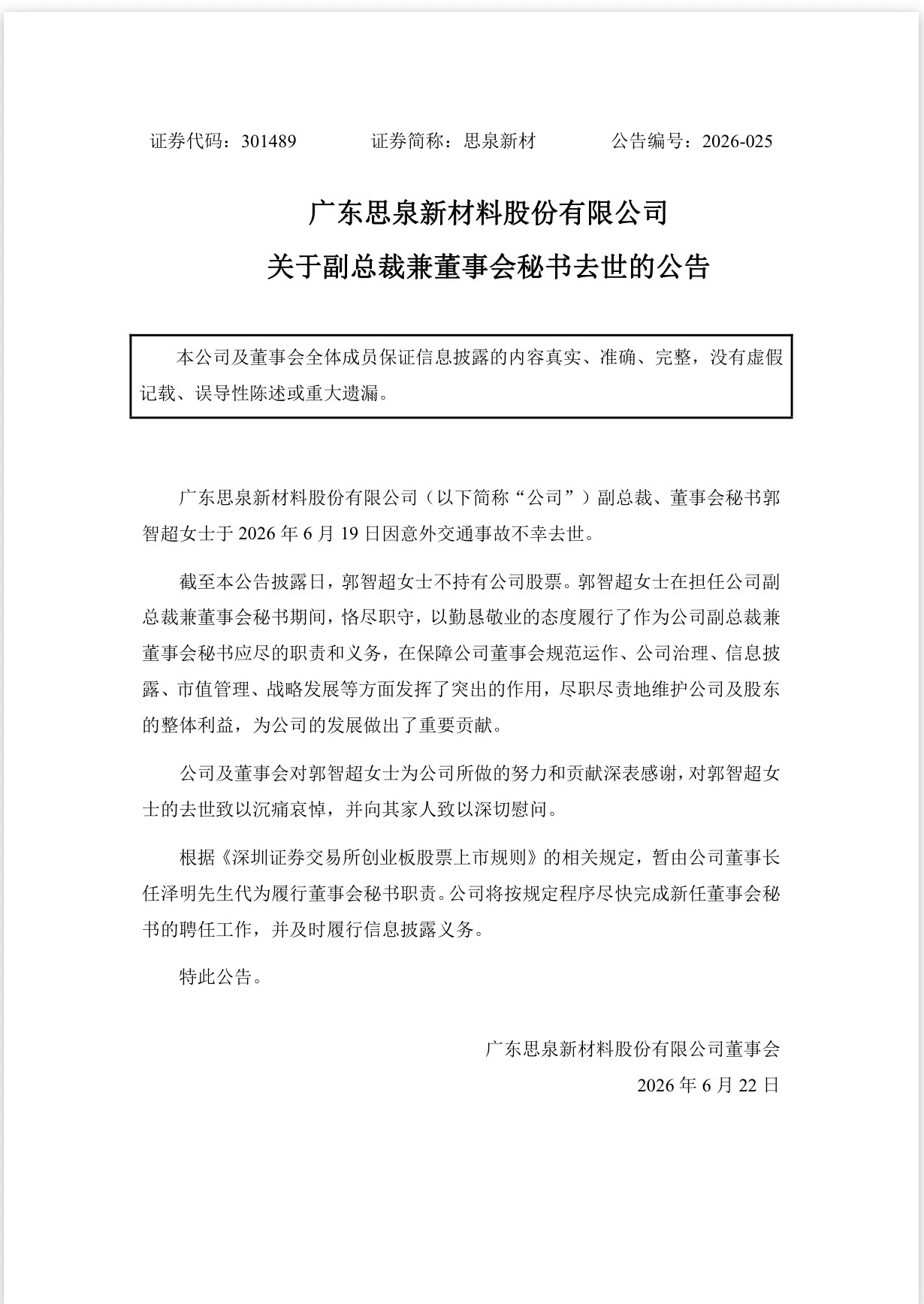 证券代码：301489 证券简称：思泉新材 公告编号：2026-025

广东思泉新材料股份有限公司

关于副总裁兼董事会秘书去世的公告

本公司及董事会全体成员保证信息披露的内容真实、准确、完整，没有虚假记载、误导性陈述或重大遗漏。

广东思泉新材料股份有限公司（以下简称“公司”）副总裁、董事会秘书郭智超女士于2026年6月19日因意外交通事故不幸去世。

截至本公告披露日，郭智超女士不持有公司股票。郭智超女士在担任公司副总裁兼董事会秘书期间，恪尽职守，以勤恳敬业的态度履行了作为公司副总裁兼董事会秘书应尽的职责和义务，在保障公司董事会规范运作、公司治理、信息披露、市值管理、战略发展等方面发挥了突出的作用，尽职尽责地维护公司及股东的整体利益，为公司的发展做出了重要贡献。

公司及董事会对郭智超女士为公司所做的努力和贡献深表感谢，对郭智超女士的去世致以沉痛哀悼，并向其家人致以深切慰问。

根据《深圳证券交易所创业板股票上市规则》的相关规定，暂由公司董事长任泽明先生代为履行董事会秘书职责。公司将按规定程序尽快完成新任董事会秘书的聘任工作，并及时履行信息披露义务。

特此公告。

广东思泉新材料股份有限公司董事会

2026年6月22日